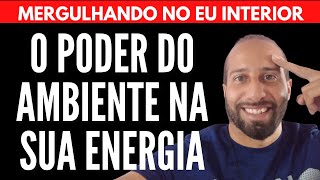 MERGULHANDO NO EU INTERIOR

O PODER DO AMBIENTE NA SUA ENERGIA